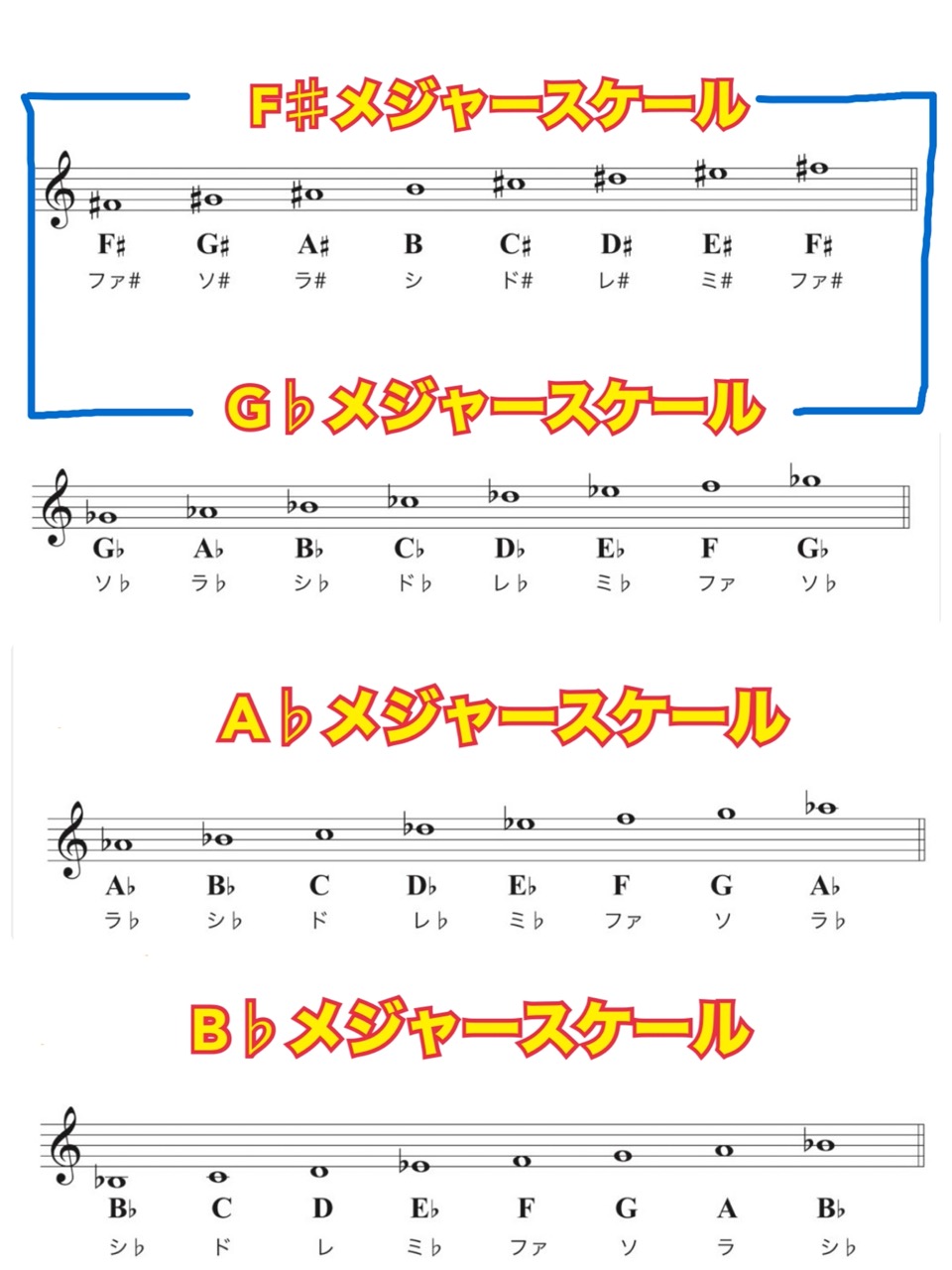 F♯メジャースケール

F♯ G♯ A♯ B C♯ D♯ E♯ F♯
ファ♯ ソ♯ ラ♯ シ ド♯ レ♯ ミ♯ ファ♯

G♭メジャースケール

G♭ A♭ B♭ C♭ D♭ E♭ F G♭
ソ♭ ラ♭ シ♭ ド♭ レ♭ ミ♭ ファ ソ♭

A♭メジャースケール

A♭ B♭ C D♭ E♭ F G A♭
ラ♭ シ♭ ド レ♭ ミ♭ ファ ソ ラ♭

B♭メジャースケール

B♭ C D E♭ F G A B♭
シ♭ ド レ ミ♭ ファ ソ ラ シ♭